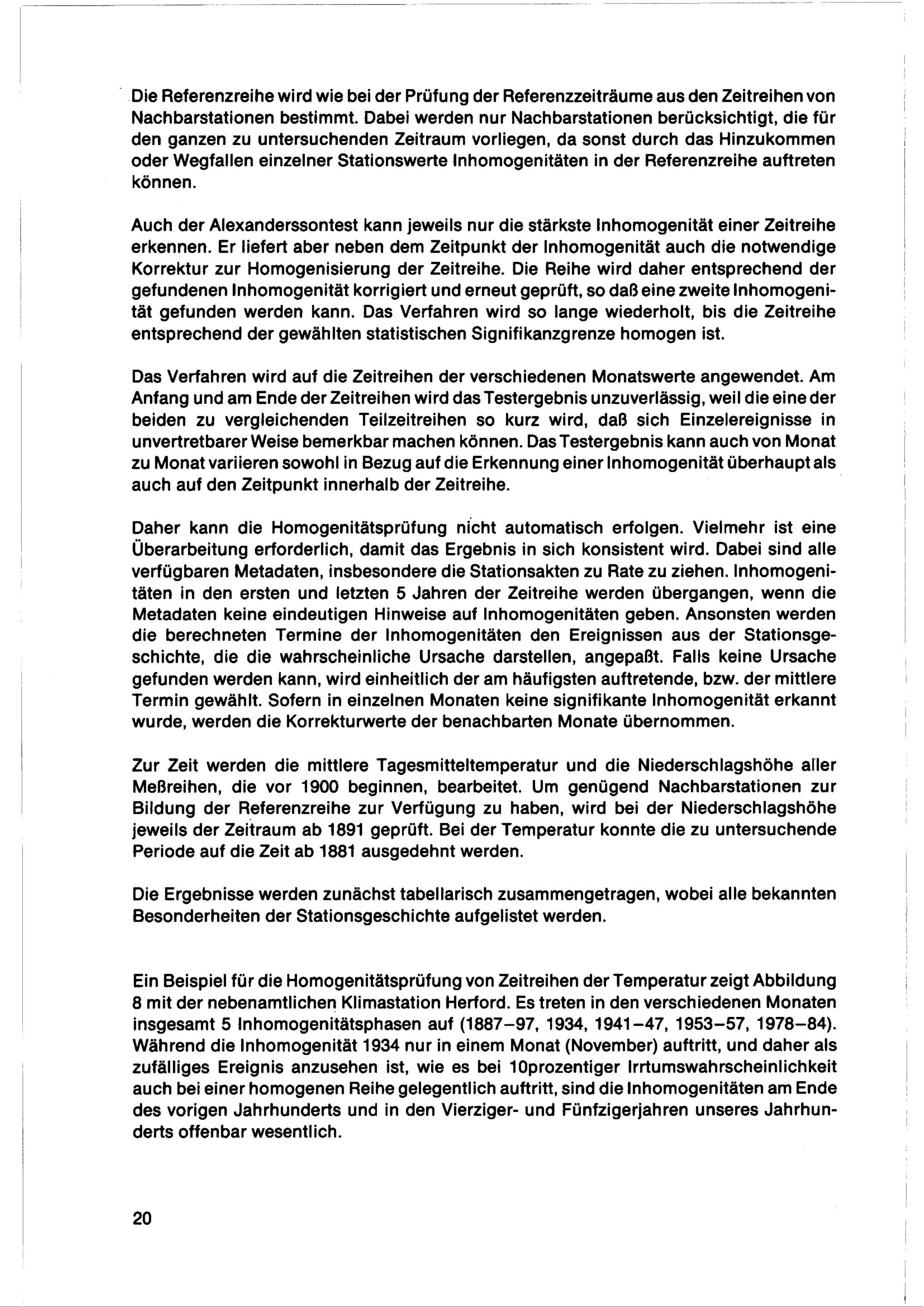 Die Referenzreihe wird wie bei der Prüfung der Referenzzeiträume aus den Zeitreihen von Nachbarstationen bestimmt. Dabei werden nur Nachbarstationen berücksichtigt, die für den ganzen zu untersuchenden Zeitraum vorliegen, da sonst durch das Hinzukommen oder Wegfallen einzelner Stationswerte Inhomogenitäten in der Referenzreihe auftreten können.

Auch der Alexanderssontest kann jeweils nur die stärkste Inhomogenität einer Zeitreihe erkennen. Er liefert aber neben dem Zeitpunkt der Inhomogenität auch die notwendige Korrektur zur Homogenisierung der Zeitreihe. Die Reihe wird daher entsprechend der gefundenen Inhomogenität korrigiert und erneut geprüft, so daß eine zweite Inhomogenität gefunden werden kann. Das Verfahren wird so lange wiederholt, bis die Zeitreihe entsprechend der gewählten statistischen Signifikanzgrenze homogen ist.

Das Verfahren wird auf die Zeitreihen der verschiedenen Monatswerte angewendet. Am Anfang und am Ende der Zeitreihen wird das Testergebnis unzuverlässig, weil die eine der beiden zu vergleichenden Teilzeitreihen so kurz wird, daß sich Einzelereignisse in unvertretbarer Weise bemerkbar machen können. Das Testergebnis kann auch von Monat zu Monat variieren sowohl in Bezug auf die Erkennung einer Inhomogenität überhaupt als auch auf den Zeitpunkt innerhalb der Zeitreihe.

Daher kann die Homogenitätsprüfung nicht automatisch erfolgen. Vielmehr ist eine Überarbeitung erforderlich, damit das Ergebnis in sich konsistent wird. Dabei sind alle verfügbaren Metadaten, insbesondere die Stationsakten zu Rate zu ziehen. Inhomogenitäten in den ersten und letzten 5 Jahren der Zeitreihe werden übergangen, wenn die Metadaten keine eindeutigen Hinweise auf Inhomogenitäten geben. Ansonsten werden die berechneten Termine der Inhomogenitäten den Ereignissen aus der Stationsgeschichte, die die wahrscheinliche Ursache darstellen, angepaßt. Falls keine Ursache gefunden werden kann, wird einheitlich der am häufigsten auftretende, bzw. der mittlere Termin gewählt. Sofern in einzelnen Monaten keine signifikante Inhomogenität erkannt wurde, werden die Korrekturwerte der benachbarten Monate übernommen.

Zur Zeit werden die mittlere Tagesmitteltemperatur und die Niederschlagshöhe aller Meßreihen, die vor 1900 beginnen, bearbeitet. Um genügend Nachbarstationen zur Bildung der Referenzreihe zur Verfügung zu haben, wird bei der Niederschlagshöhe jeweils der Zeitraum ab 1891 geprüft. Bei der Temperatur konnte die zu untersuchende Periode auf die Zeit ab 1881 ausgedehnt werden.

Die Ergebnisse werden zunächst tabellarisch zusammengetragen, wobei alle bekannten Besonderheiten der Stationsgeschichte aufgelistet werden.

Ein Beispiel für die Homogenitätsprüfung von Zeitreihen der Temperatur zeigt Abbildung 8 mit der nebenamtlichen Klimastation Herford. Es treten in den verschiedenen Monaten insgesamt 5 Inhomogenitätsphasen auf (1887–97, 1934, 1941–47, 1953–57, 1978–84). Während die Inhomogenität 1934 nur in einem Monat (November) auftritt, und daher als zufälliges Ereignis anzusehen ist, wie es bei 10prozentiger Irrtumswahrscheinlichkeit auch bei einer homogenen Reihe gelegentlich auftritt, sind die Inhomogenitäten am Ende des vorigen Jahrhunderts und in den Vierziger- und Fünfzigerjahren unseres Jahrhunderts offenbar wesentlich.

20